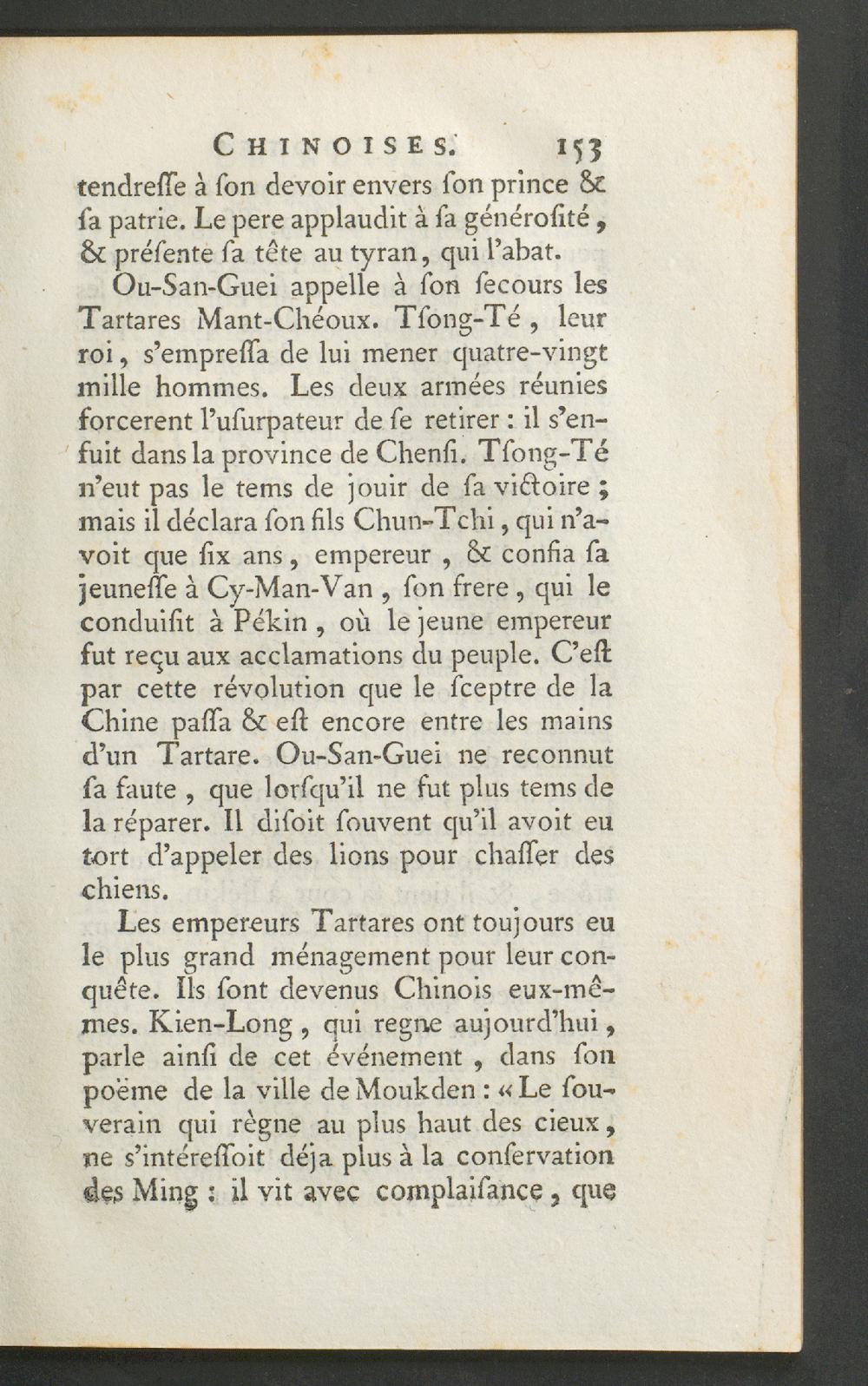 CHINOISES. 153

tendresse à son devoir envers son prince & sa patrie. Le pere applaudit à sa générosité, & présente sa tête au tyran, qui l'abat.

Ou-San-Guei appelle à son secours les Tartares Mant-Chéoux. Tsong-Té, leur roi, s'empressa de lui mener quatre-vingt mille hommes. Les deux armées réunies forcerent l'usurpateur de se retirer : il s'enfuit dans la province de Chensi. Tsong-Té n'eut pas le tems de jouir de sa victoire ; mais il déclara son fils Chun-Tchi, qui n'avoit que six ans, empereur, & confia sa jeunesse à Cy-Man-Van, son frere, qui le conduisit à Pékin, où le jeune empereur fut reçu aux acclamations du peuple. C'est par cette révolution que le sceptre de la Chine passa & est encore entre les mains d'un Tartare. Ou-San-Guei ne reconnut sa faute, que lorsqu'il ne fut plus tems de la réparer. Il disoit souvent qu'il avoit eu tort d'appeler des lions pour chasser des chiens.

Les empereurs Tartares ont toujours eu le plus grand ménagement pour leur conquête. Ils sont devenus Chinois eux-mêmes. Kien-Long, qui regne aujourd'hui, parle ainsi de cet événement, dans son poëme de la ville de Moukden : « Le souverain qui règne au plus haut des cieux, ne s'intéressoit déja plus à la conservation des Ming : il vit avec complaisance, que